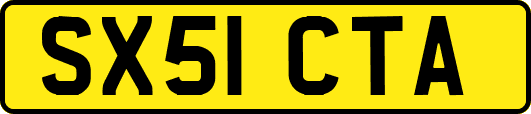 SX51 CTA